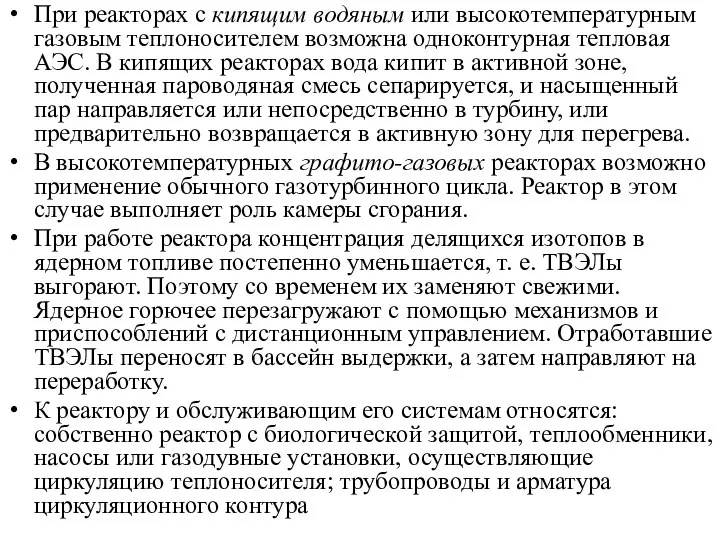 • При реакторах с кипящим водяным или высокотемпературным газовым теплоносителем возможна одноконтурная тепловая АЭС. В кипящих реакторах вода кипит в активной зоне, полученная пароводяная смесь сепарируется, и насыщенный пар направляется или непосредственно в турбину, или предварительно возвращается в активную зону для перегрева.

• В высокотемпературных графито-газовых реакторах возможно применение обычного газотурбинного цикла. Реактор в этом случае выполняет роль камеры сгорания.

• При работе реактора концентрация делящихся изотопов в ядерном топливе постепенно уменьшается, т. е. ТВЭЛы выгорают. Поэтому со временем их заменяют свежими. Ядерное горючее перезагружают с помощью механизмов и приспособлений с дистанционным управлением. Отработавшие ТВЭЛы переносят в бассейн выдержки, а затем направляют на переработку.

• К реактору и обслуживающим его системам относятся: собственно реактор с биологической защитой, теплообменники, насосы или газодувные установки, осуществляющие циркуляцию теплоносителя; трубопроводы и арматура циркуляционного контура